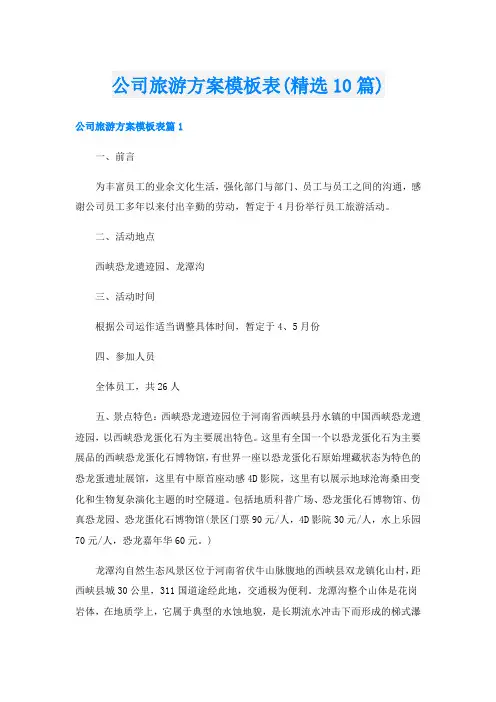 公司旅游方案模板表(精选10篇)

公司旅游方案模板表篇1

一、前言

为丰富员工的业余文化生活，强化部门与部门、员工与员工之间的沟通，感谢公司员工多年以来付出辛勤的劳动，暂定于4月份举行员工旅游活动。

二、活动地点

西峡恐龙遗迹园、龙潭沟

三、活动时间

根据公司运作适当调整具体时间，暂定于4、5月份

四、参加人员

全体员工，共26人

五、景点特色：西峡恐龙遗迹园位于河南省西峡县丹水镇的中国西峡恐龙遗迹园，以西峡恐龙蛋化石为主要展出特色。这里有全国一个以恐龙蛋化石为主要展品的西峡恐龙蛋化石博物馆，有世界一座以恐龙蛋化石原始埋藏状态为特色的恐龙蛋遗址展馆，这里有中原首座动感4D影院，这里有以展示地球沧海桑田变化和生物复杂演化主题的时空隧道。包括地质科普广场、恐龙蛋化石博物馆、仿真恐龙园、恐龙蛋化石博物馆(景区门票90元/人，4D影院30元/人，水上乐园70元/人，恐龙嘉年华60元。)

龙潭沟自然生态风景区位于河南省伏牛山脉腹地的西峡县双龙镇化山村，距西峡县城30公里，311国道途经此地，交通极为便利。龙潭沟整个山体是花岗岩体，在地质学上，它属于典型的水蚀地貌，是长期流水冲击下而形成的梯式瀑